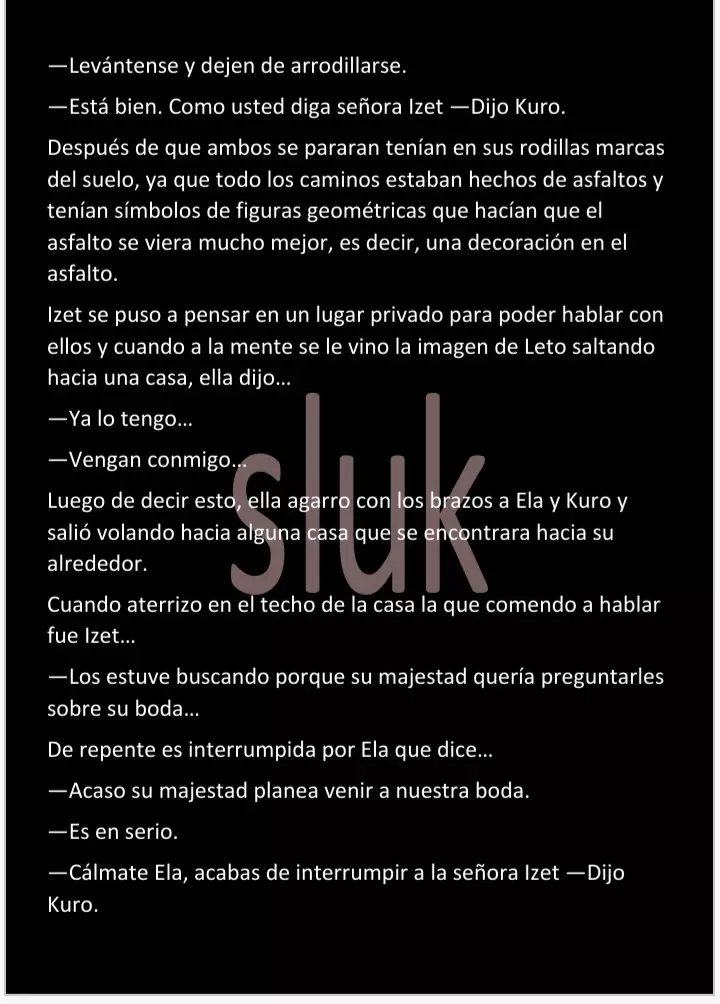 —Levántense y dejen de arrodillarse.

—Está bien. Como usted diga señora Izet —Dijo Kuro.

Después de que ambos se pararan tenían en sus rodillas marcas del suelo, ya que todo los caminos estaban hechos de asfaltos y tenían símbolos de figuras geométricas que hacían que el asfalto se viera mucho mejor, es decir, una decoración en el asfalto.

Izet se puso a pensar en un lugar privado para poder hablar con ellos y cuando a la mente se le vino la imagen de Leto saltando hacia una casa, ella dijo…

—Ya lo tengo…

—Vengan conmigo…

Luego de decir esto, ella agarro con los brazos a Ela y Kuro y salió volando hacia alguna casa que se encontrara hacia su alrededor.

Cuando aterrizo en el techo de la casa la que comendo a hablar fue Izet…

—Los estuve buscando porque su majestad quería preguntarles sobre su boda…

De repente es interrumpida por Ela que dice…

—Acaso su majestad planea venir a nuestra boda.

—Es en serio.

—Cálmate Ela, acabas de interrumpir a la señora Izet —Dijo Kuro.

sluk